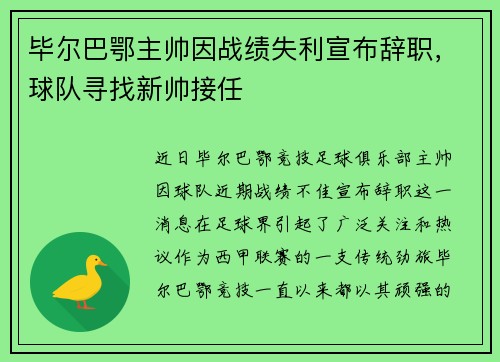 毕尔巴鄂主帅因战绩失利宣布辞职，球队寻找新帅接任

近日毕尔巴鄂竞技足球俱乐部主帅因球队近期战绩不佳宣布辞职这一消息在足球界引起了广泛关注和热议作为西甲联赛的一支传统劲旅毕尔巴鄂竞技一直以来都以其顽强的